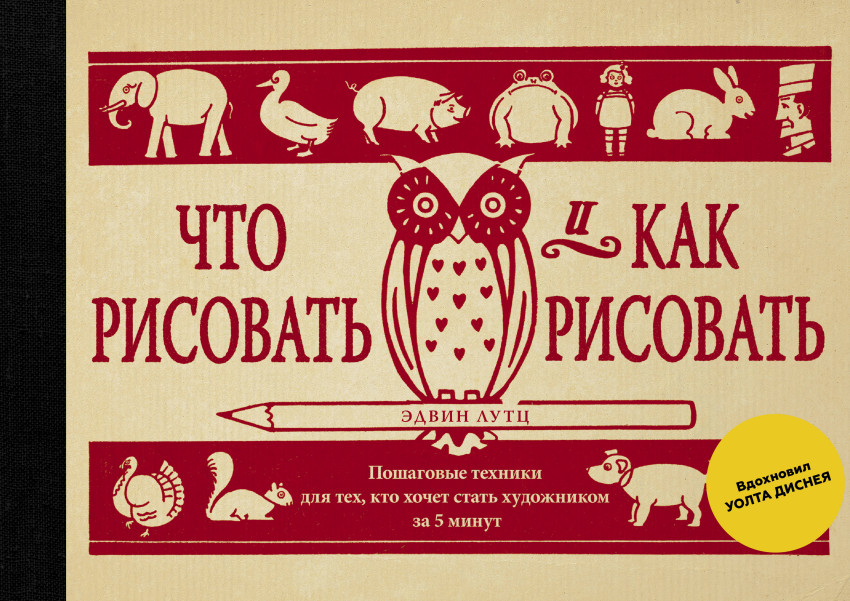 ЧТО РИСОВАТЬ и КАК РИСОВАТЬ

ЭДВИН ЛУТЦ

Пошаговые техники для тех, кто хочет стать художником за 5 минут

Вдохновил УОЛТА ДИСНЕЯ